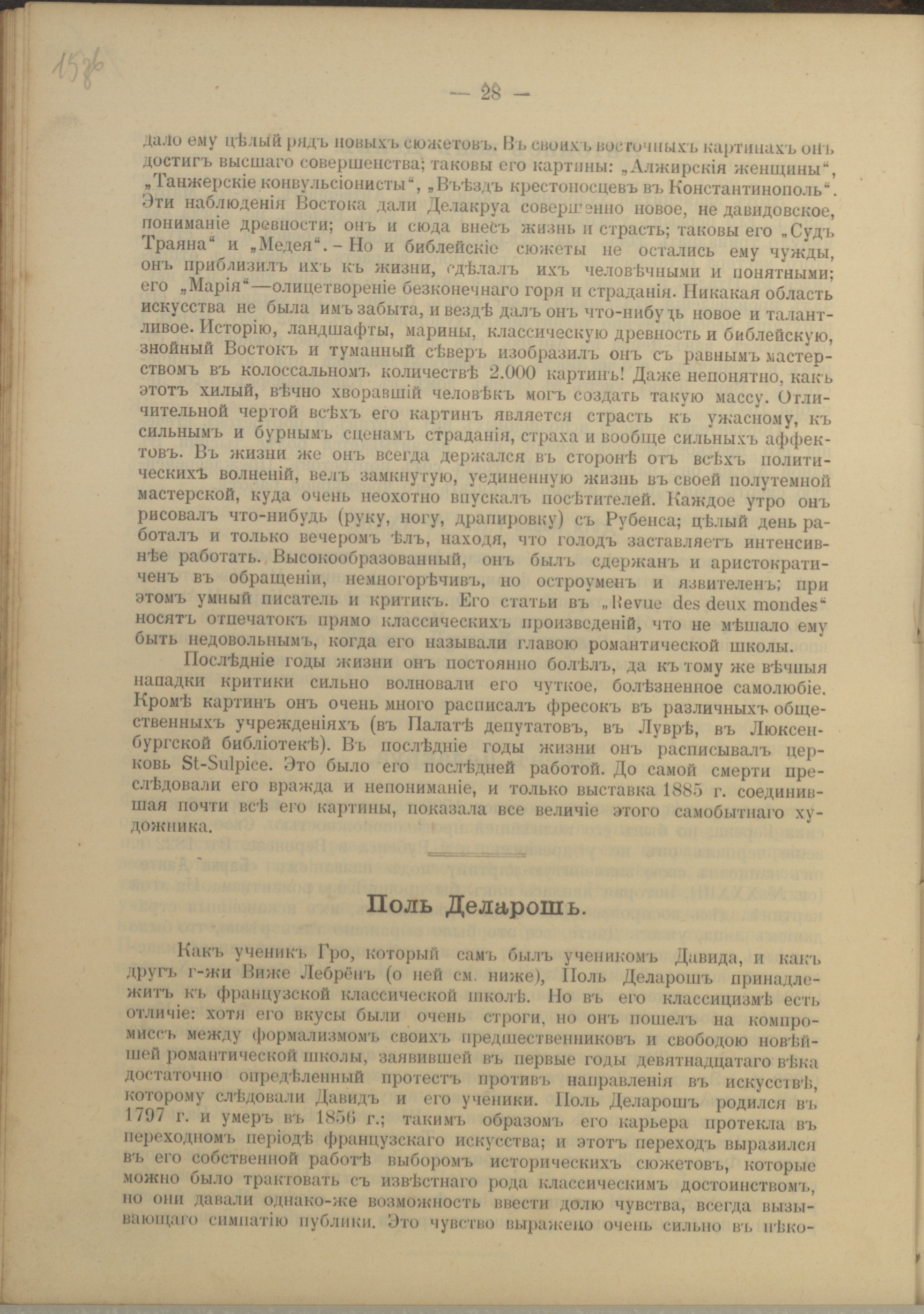 1576

— 28 —

дало ему цѣлый рядъ новыхъ сюжетовъ. Въ своихъ восточныхъ картинахъ онъ достигъ высшаго совершенства; таковы его картины: „Алжирскія женщины“, „Танжерскіе конвульсіонисты“, „Въѣздъ крестоносцевъ въ Константинополь“. Эти наблюденія Востока дали Делакруа совершенно новое, не давидовское, пониманіе древности; онъ и сюда внесъ жизнь и страсть; таковы его „Судъ Траяна“ и „Медея“. – Но и библейскіе сюжеты не остались ему чужды, онъ приблизилъ ихъ къ жизни, сдѣлалъ ихъ человѣчными и понятными; его „Марія“—олицетвореніе безконечнаго горя и страданія. Никакая область искусства не была имъ забыта, и вездѣ далъ онъ что-нибудь новое и талантливое. Исторію, ландшафты, марины, классическую древность и библейскую, знойный Востокъ и туманный сѣверъ изобразилъ онъ съ равнымъ мастерствомъ въ колоссальномъ количествѣ 2.000 картинъ! Даже непонятно, какъ этотъ хилый, вѣчно хворавшій человѣкъ могъ создать такую массу. Отличительной чертой всѣхъ его картинъ является страсть къ ужасному, къ сильнымъ и бурнымъ сценамъ страданія, страха и вообще сильныхъ аффектовъ. Въ жизни же онъ всегда держался въ сторонѣ отъ всѣхъ политическихъ волненій, велъ замкнутую, уединенную жизнь въ своей полутемной мастерской, куда очень неохотно впускалъ посѣтителей. Каждое утро онъ рисовалъ что-нибудь (руку, ногу, драпировку) съ Рубенса; цѣлый день работалъ и только вечеромъ ѣлъ, находя, что голодъ заставляетъ интенсивнѣе работать. Высокообразованный, онъ былъ сдержанъ и аристократиченъ въ обращеніи, немногорѣчивъ, но остроуменъ и язвителенъ; при этомъ умный писатель и критикъ. Его статьи въ „Revue des deux mondes“ носятъ отпечатокъ прямо классическихъ произведеній, что не мѣшало ему быть недовольнымъ, когда его называли главою романтической школы.

Послѣдніе годы жизни онъ постоянно болѣлъ, да къ тому же вѣчныя нападки критики сильно волновали его чуткое, болѣзненное самолюбіе. Кромѣ картинъ онъ очень много расписалъ фресокъ въ различныхъ общественныхъ учрежденіяхъ (въ Палатѣ депутатовъ, въ Луврѣ, въ Люксенбургской библіотекѣ). Въ послѣдніе годы жизни онъ расписывалъ церковь St-Sulpice. Это было его послѣдней работой. До самой смерти преслѣдовали его вражда и непониманіе, и только выставка 1885 г. соединившая почти всѣ его картины, показала все величіе этого самобытнаго художника.

Поль Деларошъ.

Какъ ученикъ Гро, который самъ былъ ученикомъ Давида, и какъ другъ г-жи Виже Лебрёнъ (о ней см. ниже), Поль Деларошъ принадлежитъ къ французской классической школѣ. Но въ его классицизмѣ есть отличіе: хотя его вкусы были очень строги, но онъ пошелъ на компромиссъ между формализмомъ своихъ предшественниковъ и свободою новѣйшей романтической школы, заявившей въ первые годы девятнадцатаго вѣка достаточно опредѣленный протестъ противъ направленія въ искусствѣ, которому слѣдовали Давидъ и его ученики. Поль Деларошъ родился въ 1797 г. и умеръ въ 1856 г.; такимъ образомъ его карьера протекла въ переходномъ періодѣ французскаго искусства; и этотъ переходъ выразился въ его собственной работѣ выборомъ историческихъ сюжетовъ, которые можно было трактовать съ извѣстнаго рода классическимъ достоинствомъ, но они давали однако-же возможность ввести долю чувства, всегда вызывающаго симпатію публики. Это чувство выражено очень сильно въ нѣко-